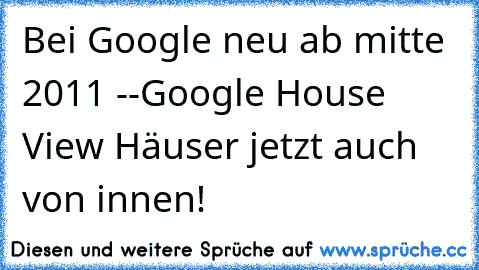 Bei Google neu ab mitte 2011 --Google House View Häuser jetzt auch von innen!

Diesen und weitere Sprüche auf www.sprüche.cc